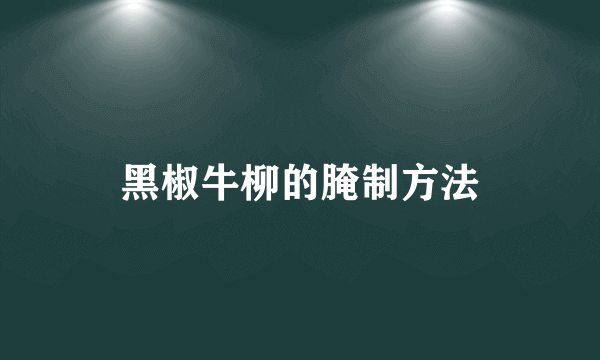 黑椒牛柳的腌制方法